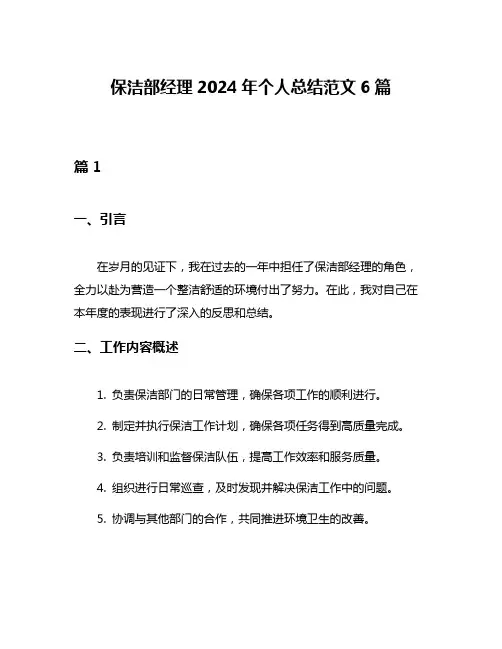 保洁部经理 2024 年个人总结范文 6 篇

篇 1

一、引言

在岁月的见证下，我在过去的一年中担任了保洁部经理的角色，全力以赴为营造一个整洁舒适的环境付出了努力。在此，我对自己在本年度的表现进行了深入的反思和总结。

二、工作内容概述

1. 负责保洁部门的日常管理，确保各项工作的顺利进行。

2. 制定并执行保洁工作计划，确保各项任务得到高质量完成。

3. 负责培训和监督保洁队伍，提高工作效率和服务质量。

4. 组织进行日常巡查，及时发现并解决保洁工作中的问题。

5. 协调与其他部门的合作，共同推进环境卫生的改善。